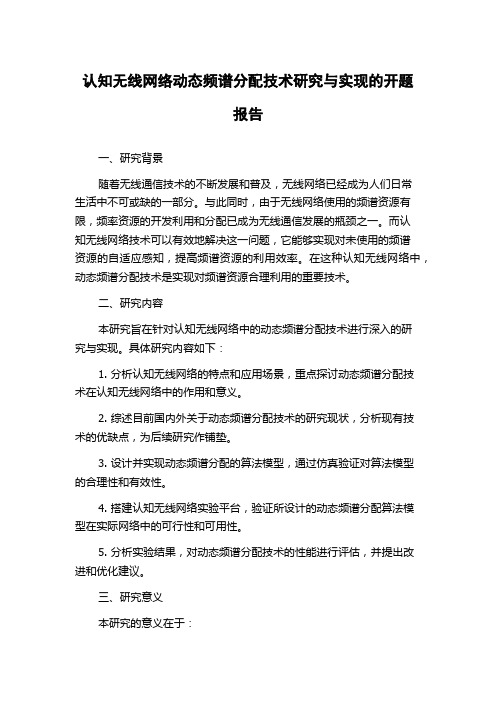 认知无线网络动态频谱分配技术研究与实现的开题报告

一、研究背景

随着无线通信技术的不断发展和普及，无线网络已经成为人们日常生活中不可或缺的一部分。与此同时，由于无线网络使用的频谱资源有限，频率资源的开发利用和分配已成为无线通信发展的瓶颈之一。而认知无线网络技术可以有效地解决这一问题，它能够实现对未使用的频谱资源的自适应感知，提高频谱资源的利用效率。在这种认知无线网络中，动态频谱分配技术是实现对频谱资源合理利用的重要技术。

二、研究内容

本研究旨在针对认知无线网络中的动态频谱分配技术进行深入的研究与实现。具体研究内容如下：

1. 分析认知无线网络的特点和应用场景，重点探讨动态频谱分配技术在认知无线网络中的作用和意义。

2. 综述目前国内外关于动态频谱分配技术的研究现状，分析现有技术的优缺点，为后续研究作铺垫。

3. 设计并实现动态频谱分配的算法模型，通过仿真验证对算法模型的合理性和有效性。

4. 搭建认知无线网络实验平台，验证所设计的动态频谱分配算法模型在实际网络中的可行性和可用性。

5. 分析实验结果，对动态频谱分配技术的性能进行评估，并提出改进和优化建议。

三、研究意义

本研究的意义在于：